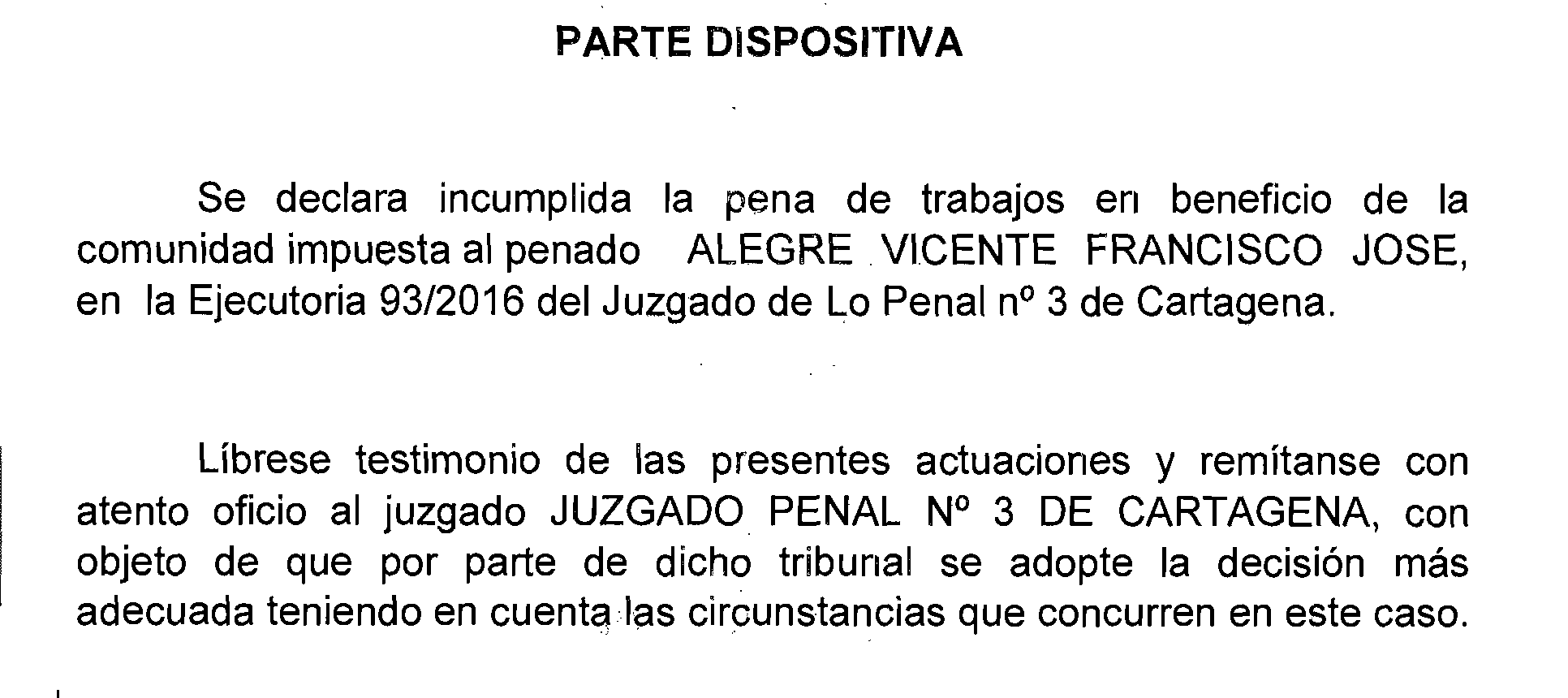 PARTE DISPOSITIVA

Se declara incumplida la pena de trabajos en beneficio de la comunidad impuesta al penado ALEGRE VICENTE FRANCISCO JOSE, en la Ejecutoria 93/2016 del Juzgado de Lo Penal nº 3 de Cartagena.

Líbrese testimonio de las presentes actuaciones y remítanse con atento oficio al juzgado JUZGADO PENAL Nº 3 DE CARTAGENA, con objeto de que por parte de dicho tribunal se adopte la decisión más adecuada teniendo en cuenta las circunstancias que concurren en este caso.